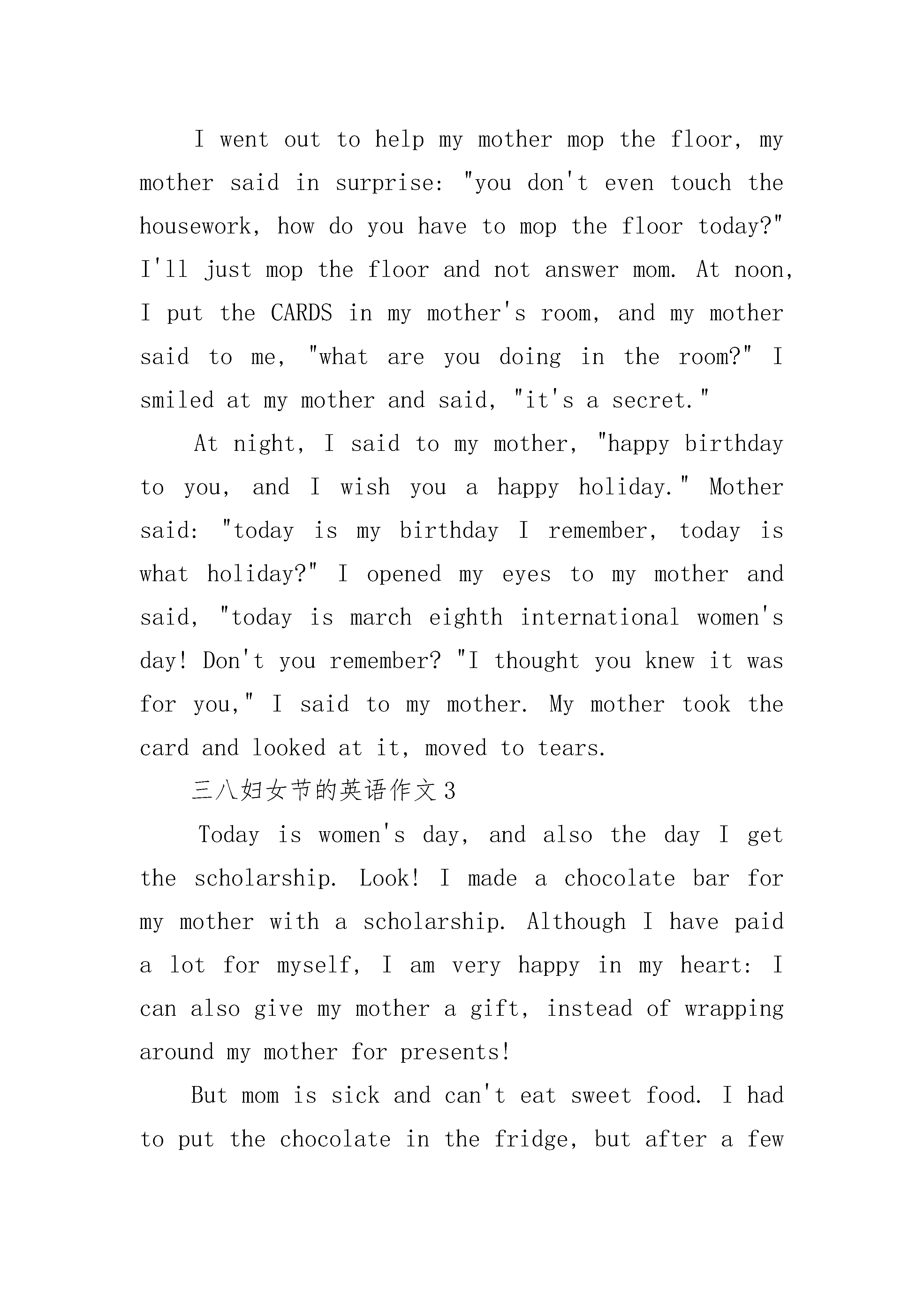 I went out to help my mother mop the floor, my mother said in surprise: "you don't even touch the housework, how do you have to mop the floor today?" I'll just mop the floor and not answer mom. At noon, I put the CARDS in my mother's room, and my mother said to me, "what are you doing in the room?" I smiled at my mother and said, "it's a secret."

At night, I said to my mother, "happy birthday to you, and I wish you a happy holiday." Mother said: "today is my birthday I remember, today is what holiday?" I opened my eyes to my mother and said, "today is march eighth international women's day! Don't you remember? "I thought you knew it was for you," I said to my mother. My mother took the card and looked at it, moved to tears.

三八妇女节的英语作文3

Today is women's day, and also the day I get the scholarship. Look! I made a chocolate bar for my mother with a scholarship. Although I have paid a lot for myself, I am very happy in my heart: I can also give my mother a gift, instead of wrapping around my mother for presents!

But mom is sick and can't eat sweet food. I had to put the chocolate in the fridge, but after a few